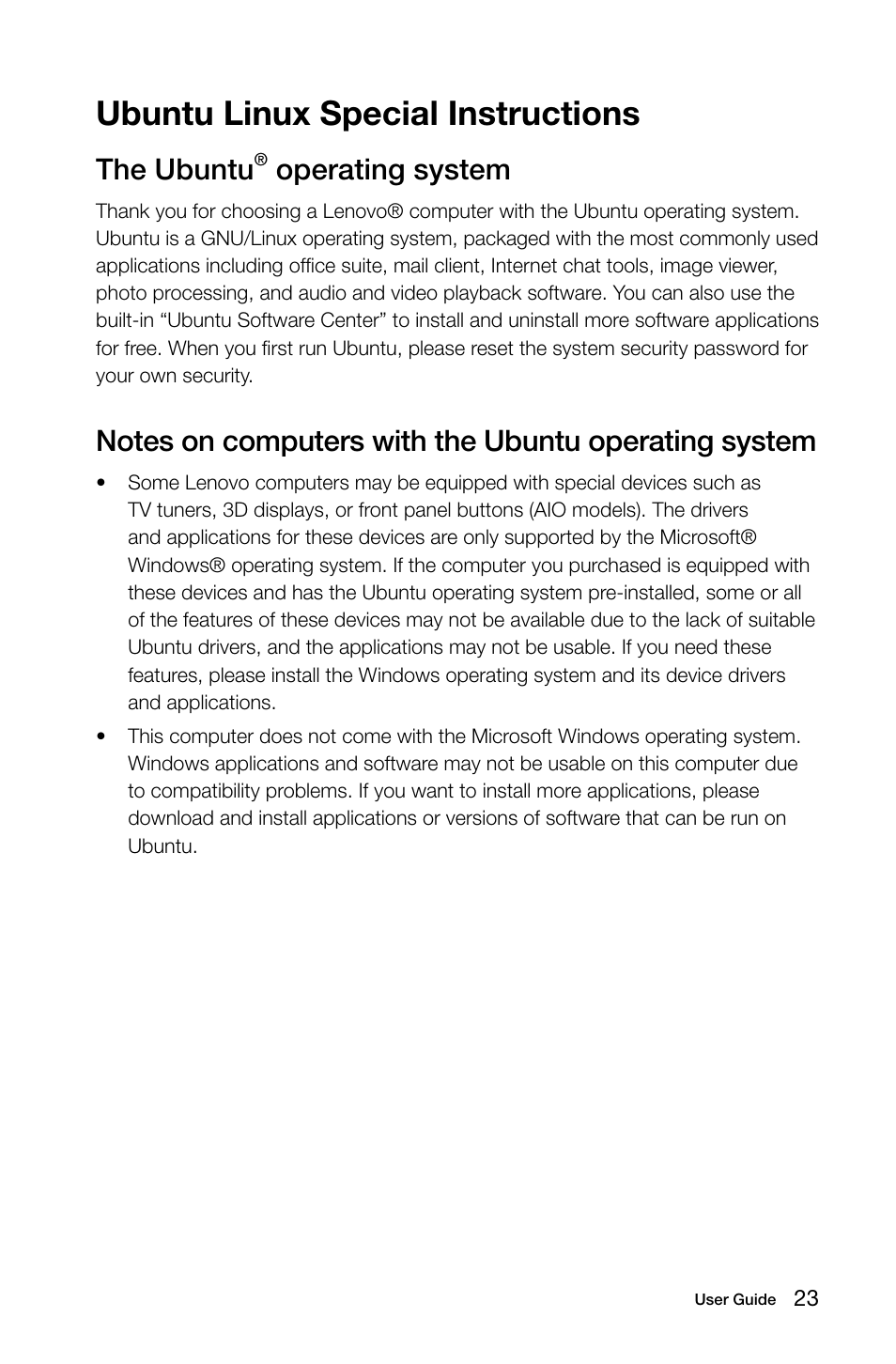 Ubuntu Linux Special Instructions

The Ubuntu® operating system

Thank you for choosing a Lenovo® computer with the Ubuntu operating system. Ubuntu is a GNU/Linux operating system, packaged with the most commonly used applications including office suite, mail client, Internet chat tools, image viewer, photo processing, and audio and video playback software. You can also use the built-in “Ubuntu Software Center” to install and uninstall more software applications for free. When you first run Ubuntu, please reset the system security password for your own security.

Notes on computers with the Ubuntu operating system

• Some Lenovo computers may be equipped with special devices such as TV tuners, 3D displays, or front panel buttons (AIO models). The drivers and applications for these devices are only supported by the Microsoft® Windows® operating system. If the computer you purchased is equipped with these devices and has the Ubuntu operating system pre-installed, some or all of the features of these devices may not be available due to the lack of suitable Ubuntu drivers, and the applications may not be usable. If you need these features, please install the Windows operating system and its device drivers and applications.

• This computer does not come with the Microsoft Windows operating system. Windows applications and software may not be usable on this computer due to compatibility problems. If you want to install more applications, please download and install applications or versions of software that can be run on Ubuntu.

User Guide 23